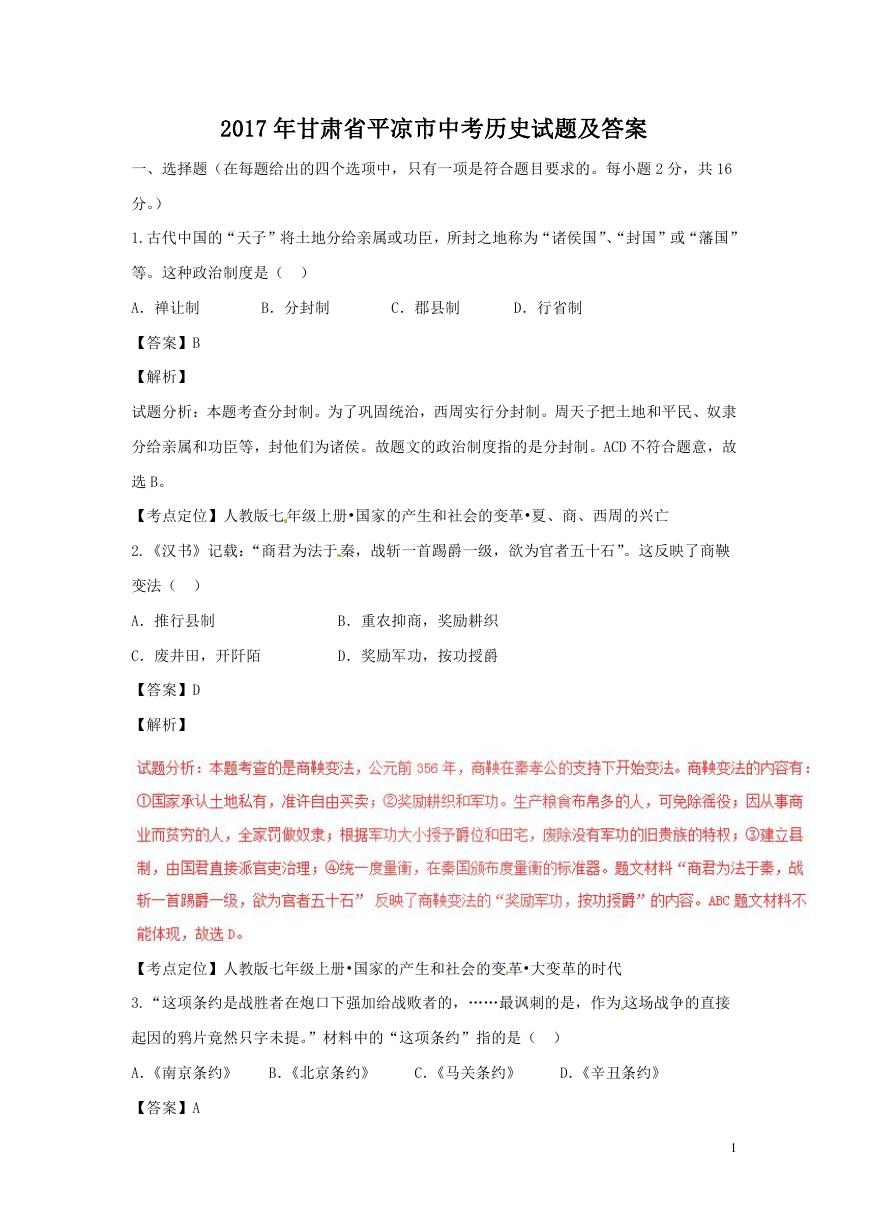 2017年甘肃省平凉市中考历史试题及答案

一、选择题（在每题给出的四个选项中，只有一项是符合题目要求的。每小题2分，共16分。）

1.古代中国的“天子”将土地分给亲属或功臣，所封之地称为“诸侯国”、“封国”或“藩国”等。这种政治制度是（ ）

A.禅让制 B.分封制 C.郡县制 D.行省制

【答案】B

【解析】

试题分析：本题考查分封制。为了巩固统治，西周实行分封制。周天子把土地和平民、奴隶分给亲属和功臣等，封他们为诸侯。故题文的政治制度指的是分封制。ACD不符合题意，故选B。

【考点定位】人教版七年级上册•国家的产生和社会的变革•夏、商、西周的兴亡

2.《汉书》记载：“商君为法于秦，战斩一首踢爵一级，欲为官者五十石”。这反映了商鞅变法（ ）

A.推行县制 B.重农抑商，奖励耕织

C.废井田，开阡陌 D.奖励军功，按功授爵

【答案】D

【解析】

试题分析：本题考查的是商鞅变法，公元前356年，商鞅在秦孝公的支持下开始变法。商鞅变法的内容有：①国家承认土地私有，准许自由买卖；②奖励耕织和军功。生产粮食布帛多的人，可免除徭役；因从事商业而贫穷的人，全家罚做奴隶；根据军功大小授予爵位和田宅，废除没有军功的旧贵族的特权；③建立县制，由国君直接派官吏治理；④统一度量衡，在秦国颁布度量衡的标准器。题文材料“商君为法于秦，战斩一首踢爵一级，欲为官者五十石” 反映了商鞅变法的“奖励军功，按功授爵”的内容。ABC题文材料不能体现，故选D。

【考点定位】人教版七年级上册•国家的产生和社会的变革•大变革的时代

3.“这项条约是战胜者在炮口下强加给战败者的，……最讽刺的是，作为这场战争的直接起因的鸦片竟然只字未提。”材料中的“这项条约”指的是（ ）

A.《南京条约》 B.《北京条约》 C.《马关条约》 D.《辛丑条约》

【答案】A

1